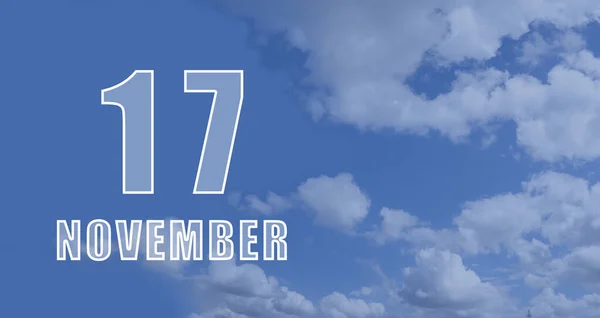 17
NOVEMBER